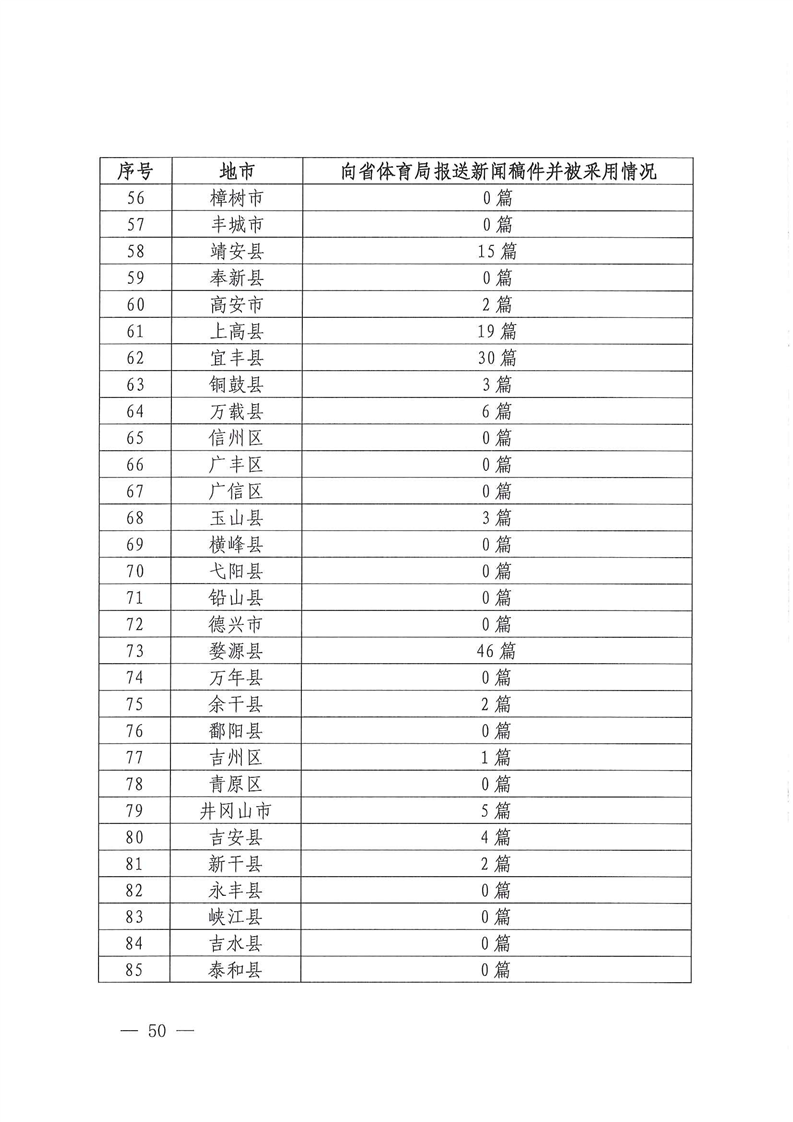 | 序号 | 地市 | 向省体育局报送新闻稿件并被采用情况 |
|---|---|---|
| 56 | 樟树市 | 0篇 |
| 57 | 丰城市 | 0篇 |
| 58 | 靖安县 | 15篇 |
| 59 | 奉新县 | 0篇 |
| 60 | 高安市 | 2篇 |
| 61 | 上高县 | 19篇 |
| 62 | 宜丰县 | 30篇 |
| 63 | 铜鼓县 | 3篇 |
| 64 | 万载县 | 6篇 |
| 65 | 信州区 | 0篇 |
| 66 | 广丰区 | 0篇 |
| 67 | 广信区 | 0篇 |
| 68 | 玉山县 | 3篇 |
| 69 | 横峰县 | 0篇 |
| 70 | 弋阳县 | 0篇 |
| 71 | 铅山县 | 0篇 |
| 72 | 德兴市 | 0篇 |
| 73 | 婺源县 | 46篇 |
| 74 | 万年县 | 0篇 |
| 75 | 余干县 | 2篇 |
| 76 | 鄱阳县 | 0篇 |
| 77 | 吉州区 | 1篇 |
| 78 | 青原区 | 0篇 |
| 79 | 井冈山市 | 5篇 |
| 80 | 吉安县 | 4篇 |
| 81 | 新干县 | 2篇 |
| 82 | 永丰县 | 0篇 |
| 83 | 峡江县 | 0篇 |
| 84 | 吉水县 | 0篇 |
| 85 | 泰和县 | 0篇 |

— 50 —